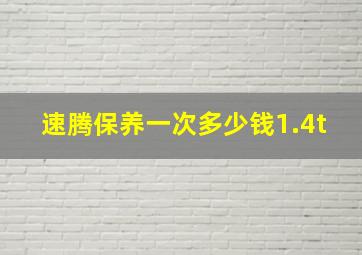 速腾保养一次多少钱1.4t